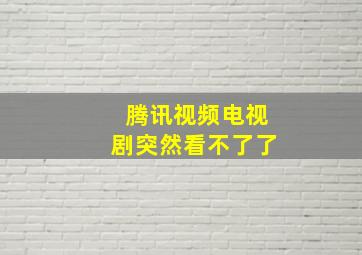 腾讯视频电视剧突然看不了了